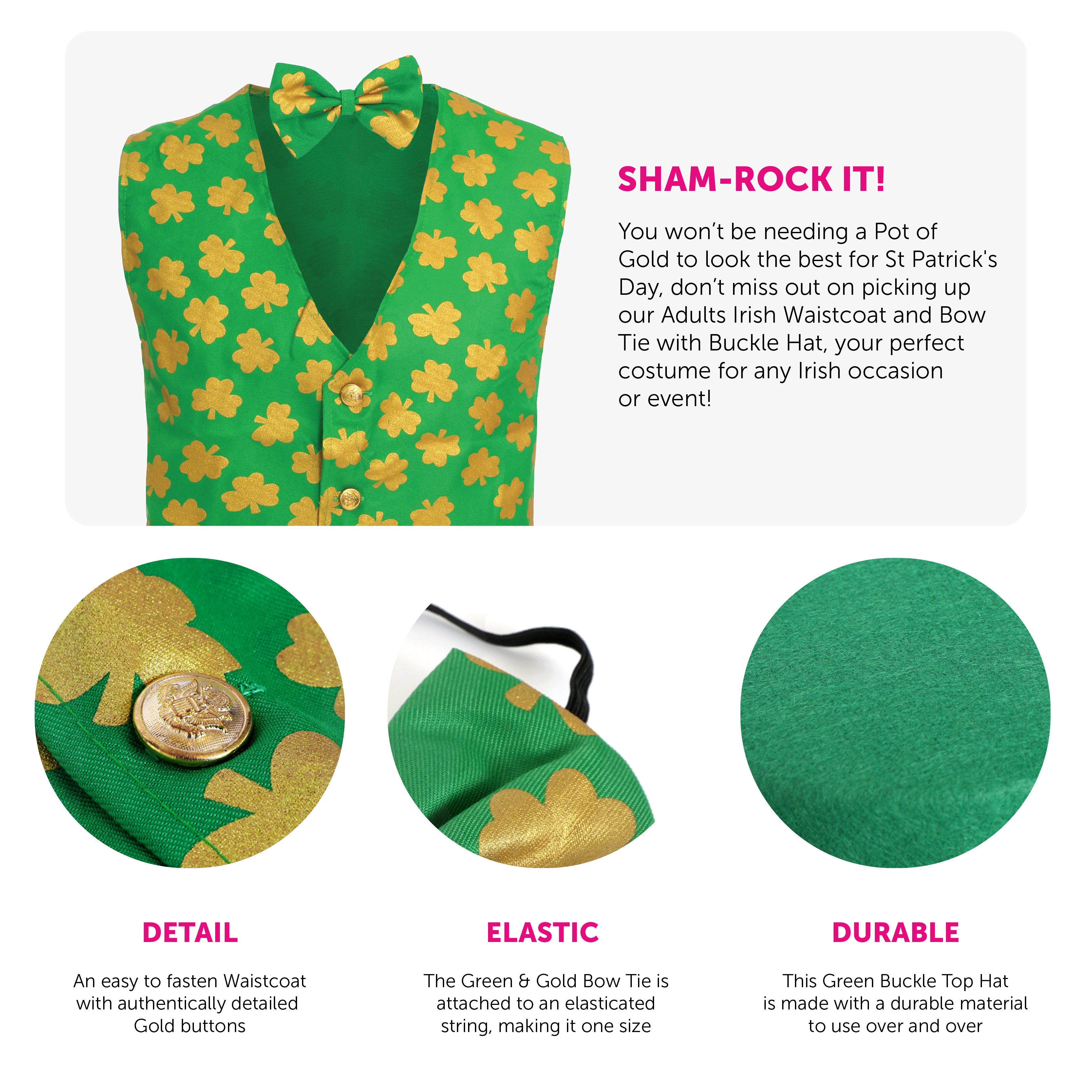 SHAM-ROCK IT!

You won't be needing a Pot of Gold to look the best for St Patrick's Day, don't miss out on picking up our Adults Irish Waistcoat and Bow Tie with Buckle Hat, your perfect costume for any Irish occasion or event!

DETAIL

An easy to fasten Waistcoat with authentically detailed Gold buttons

ELASTIC

The Green & Gold Bow Tie is attached to an elasticated string, making it one size

DURABLE

This Green Buckle Top Hat is made with a durable material to use over and over